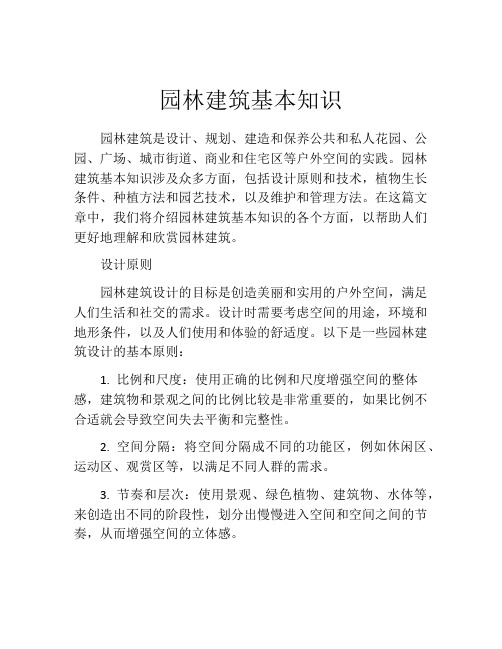 园林建筑基本知识

园林建筑是设计、规划、建造和保养公共和私人花园、公园、广场、城市街道、商业和住宅区等户外空间的实践。园林建筑基本知识涉及众多方面，包括设计原则和技术，植物生长条件、种植方法和园艺技术，以及维护和管理方法。在这篇文章中，我们将介绍园林建筑基本知识的各个方面，以帮助人们更好地理解和欣赏园林建筑。

设计原则

园林建筑设计的目标是创造美丽和实用的户外空间，满足人们生活和社交的需求。设计时需要考虑空间的用途，环境和地形条件，以及人们使用和体验的舒适度。以下是一些园林建筑设计的基本原则：

1. 比例和尺度：使用正确的比例和尺度增强空间的整体感，建筑物和景观之间的比例比较是非常重要的，如果比例不合适就会导致空间失去平衡和完整性。

2. 空间分隔：将空间分隔成不同的功能区，例如休闲区、运动区、观赏区等，以满足不同人群的需求。

3. 节奏和层次：使用景观、绿色植物、建筑物、水体等，来创造出不同的阶段性，划分出慢慢进入空间和空间之间的节奏，从而增强空间的立体感。